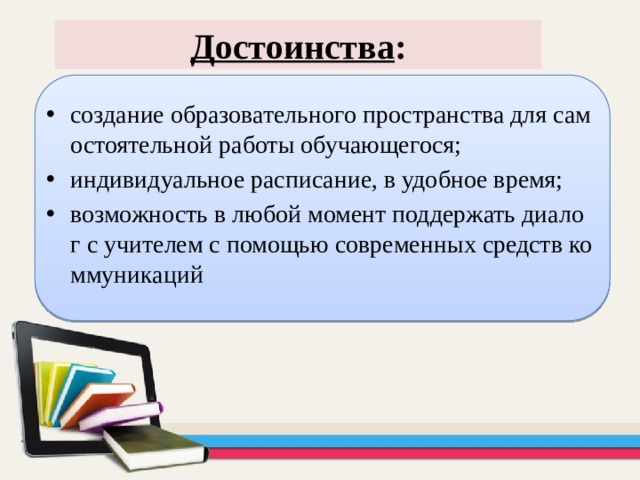 Достоинства:

• создание образовательного пространства для сам остоятельной работы обучающегося;
• индивидуальное расписание, в удобное время;
• возможность в любой момент поддержать диало г с учителем с помощью современных средств ко ммуникаций